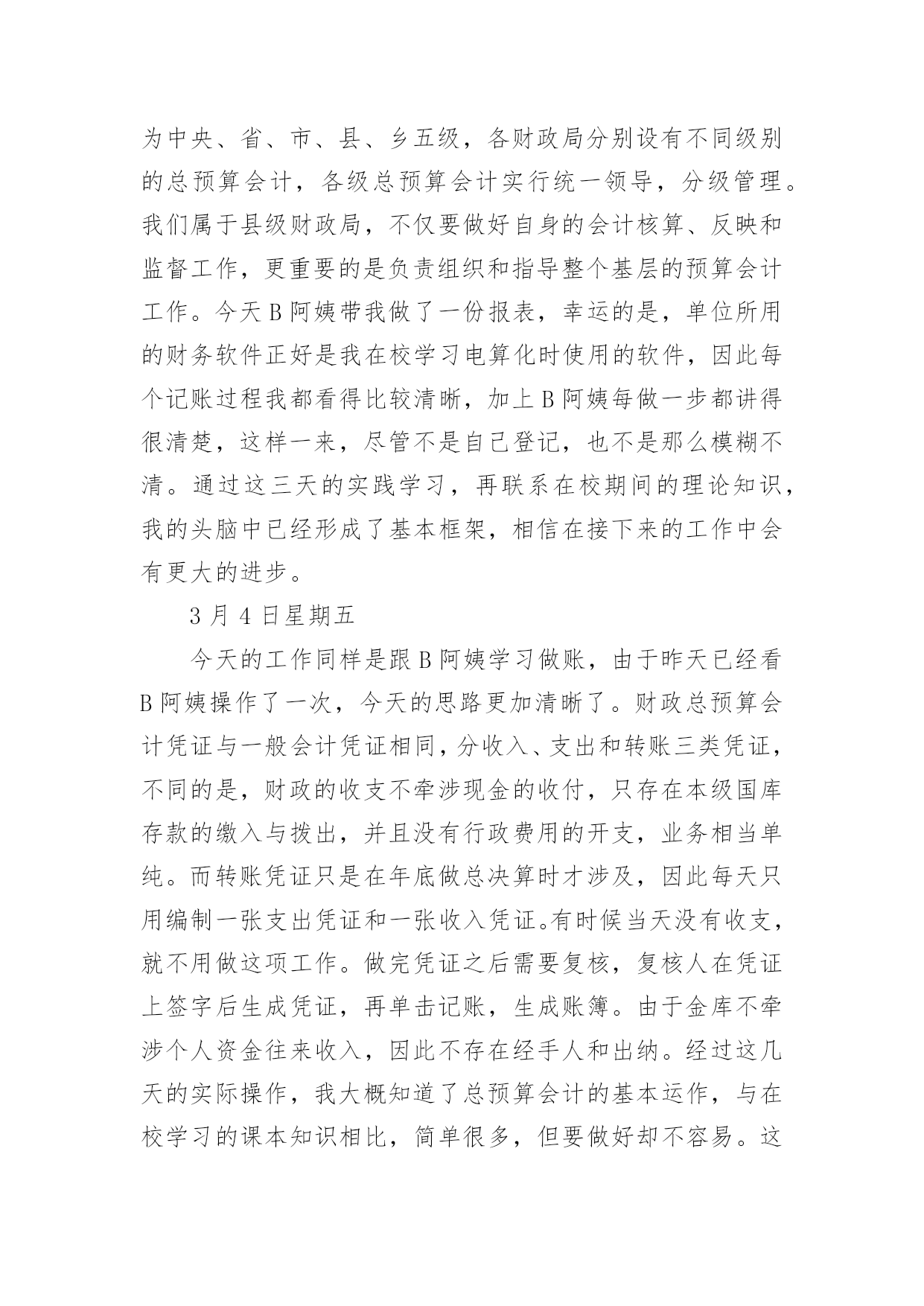 为中央、省、市、县、乡五级，各财政局分别设有不同级别的总预算会计，各级总预算会计实行统一领导，分级管理。我们属于县级财政局，不仅要做好自身的会计核算、反映和监督工作，更重要的是负责组织和指导整个基层的预算会计工作。今天B阿姨带我做了一份报表，幸运的是，单位所用的财务软件正好是我在校学习电算化时使用的软件，因此每个记账过程我都看得比较清晰，加上B阿姨每做一步都讲得很清楚，这样一来，尽管不是自己登记，也不是那么模糊不清。通过这三天的实践学习，再联系在校期间的理论知识，我的头脑中已经形成了基本框架，相信在接下来的工作中会有更大的进步。

3月4日星期五

今天的工作同样是跟B阿姨学习做账，由于昨天已经看B阿姨操作了一次，今天的思路更加清晰了。财政总预算会计凭证与一般会计凭证相同，分收入、支出和转账三类凭证，不同的是，财政的收支不牵涉现金的收付，只存在本级国库存款的缴入与拨出，并且没有行政费用的开支，业务相当单纯。而转账凭证只是在年底做总决算时才涉及，因此每天只用编制一张支出凭证和一张收入凭证。有时候当天没有收支，就不用做这项工作。做完凭证之后需要复核，复核人在凭证上签字后生成凭证，再单击记账，生成账簿。由于金库不牵涉个人资金往来收入，因此不存在经手人和出纳。经过这几天的实际操作，我大概知道了总预算会计的基本运作，与在校学习的课本知识相比，简单很多，但要做好却不容易。这